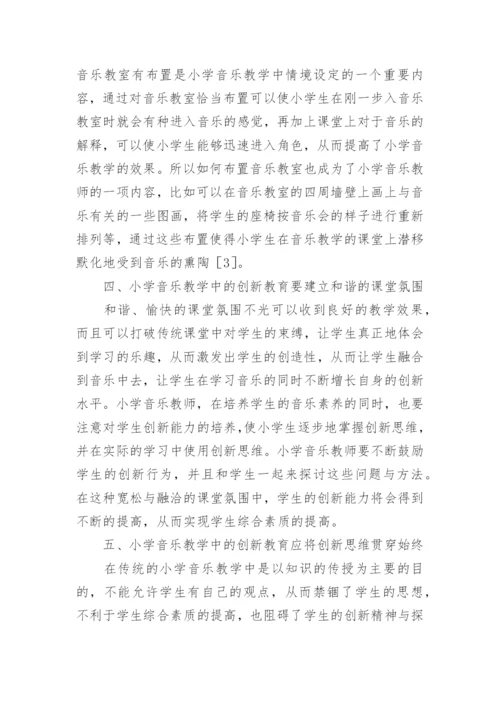 音乐教室有布置是小学音乐教学中情境设定的一个重要内容，通过对音乐教室恰当布置可以使小学生在刚一步入音乐教室时就会有种进入音乐的感觉，再加上课堂上对于音乐的解释，可以使小学生能够迅速进入角色，从而提高了小学音乐教学的效果。所以如何布置音乐教室也成为了小学音乐教师的一项内容，比如可以在音乐教室的四周墙壁上画上与音乐有关的一些图画，将学生的座椅按音乐会的样子进行重新排列等，通过这些布置使得小学生在音乐教学的课堂上潜移默化地受到音乐的熏陶［3］。

四、小学音乐教学中的创新教育要建立和谐的课堂氛围

和谐、愉快的课堂氛围不光可以收到良好的教学效果，而且可以打破传统课堂中对学生的束缚，让学生真正地体会到学习的乐趣，从而激发出学生的创造性，从而让学生融合到音乐中去，让学生在学习音乐的同时不断增长自身的创新水平。小学音乐教师，在培养学生的音乐素养的同时，也要注意对学生创新能力的培养，使小学生逐步地掌握创新思维，并在实际的学习中使用创新思维。小学音乐教师要不断鼓励学生的创新行为，并且和学生一起来探讨这些问题与方法。在这种宽松与融洽的课堂氛围中，学生的创新能力将会得到不断的提高，从而实现学生综合素质的提高。

五、小学音乐教学中的创新教育应将创新思维贯穿始终

在传统的小学音乐教学中是以知识的传授为主要的目的，不能允许学生有自己的观点，从而禁锢了学生的思想，不利于学生综合素质的提高，也阻碍了学生的创新精神与探